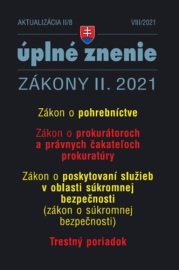 AKTUALIZÁCIA II/8

VIII/2021

úplné znenie

ZÁKONY II. 2021

Zákon o pohrebníctve

Zákon o prokurátoroch a právnych čakateľoch prokuratúry

Zákon o poskytovaní služieb v oblasti súkromnej bezpečnosti (zákon o súkromnej bezpečnosti)

Trestný poriadok